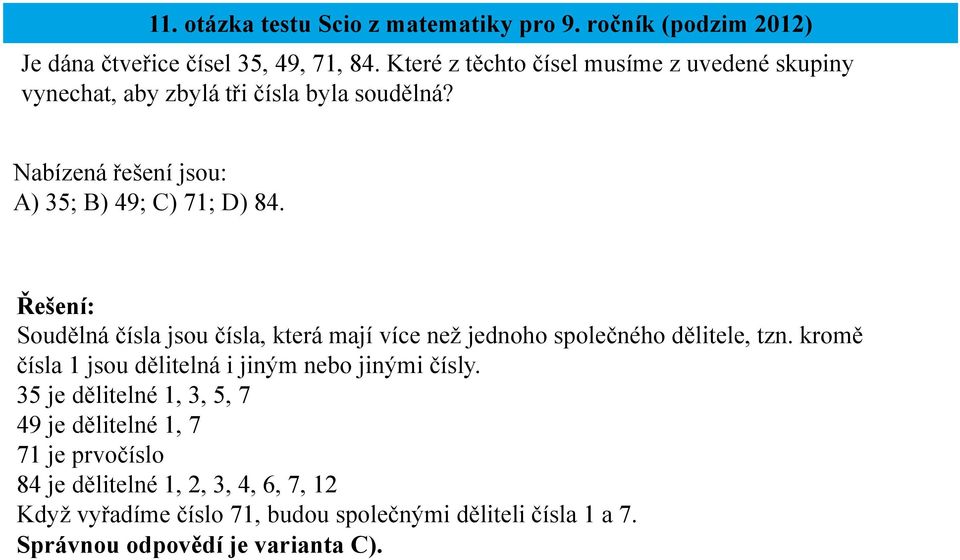 11. otázka testu Scio z matematiky pro 9. ročník (podzim 2012)

Je dána čtveřice čísel 35, 49, 71, 84. Které z těchto čísel musíme z uvedené skupiny vynechat, aby zbylá tři čísla byla soudělná?

Nabízená řešení jsou:
A) 35; B) 49; C) 71; D) 84.

Řešení:
Soudělná čísla jsou čísla, která mají více než jednoho společného dělitele, tzn. kromě čísla 1 jsou dělitelná i jiným nebo jinými čísly.
35 je dělitelné 1, 3, 5, 7
49 je dělitelné 1, 7
71 je prvočíslo
84 je dělitelné 1, 2, 3, 4, 6, 7, 12
Když vyřadíme číslo 71, budou společnými děliteli čísla 1 a 7.
Správnou odpovědí je varianta C).